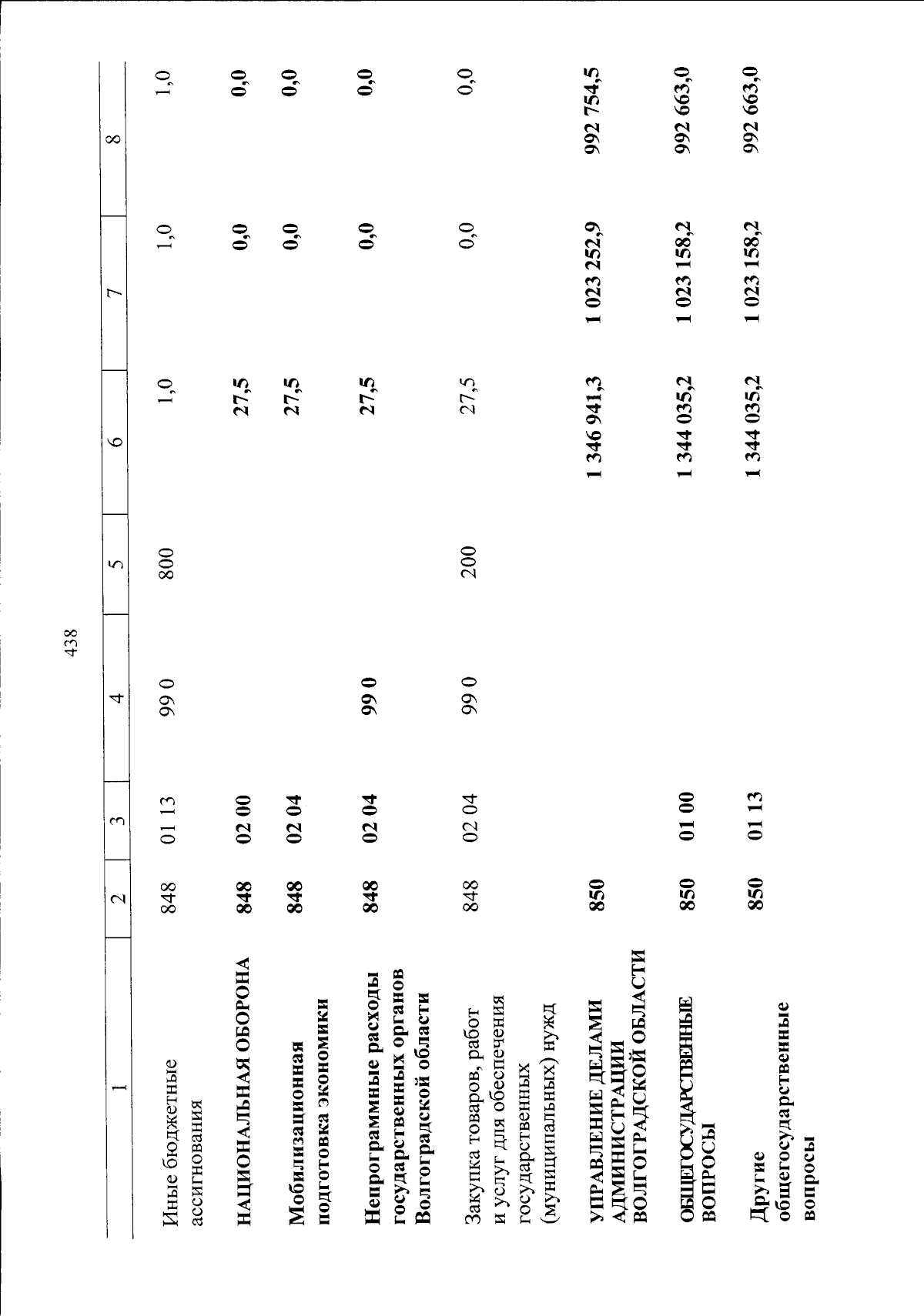 438

| 1 | 2 | 3 | 4 | 5 | 6 | 7 | 8 |
|---|---|---|---|---|---|---|---|
| Иные бюджетные ассигнования | 848 | 01 13 | 99 0 | 800 | 1,0 | 1,0 | 1,0 |
| НАЦИОНАЛЬНАЯ ОБОРОНА | 848 | 02 00 | | | 27,5 | 0,0 | 0,0 |
| Мобилизационная подготовка экономики | 848 | 02 04 | | | 27,5 | 0,0 | 0,0 |
| Непрограммные расходы государственных органов Волгоградской области | 848 | 02 04 | 99 0 | | 27,5 | 0,0 | 0,0 |
| Закупка товаров, работ и услуг для обеспечения государственных (муниципальных) нужд | 848 | 02 04 | 99 0 | 200 | 27,5 | 0,0 | 0,0 |
| УПРАВЛЕНИЕ ДЕЛАМИ АДМИНИСТРАЦИИ ВОЛГОГРАДСКОЙ ОБЛАСТИ | 850 | | | | 1 346 941,3 | 1 023 252,9 | 992 754,5 |
| ОБЩЕГОСУДАРСТВЕННЫЕ ВОПРОСЫ | 850 | 01 00 | | | 1 344 035,2 | 1 023 158,2 | 992 663,0 |
| Другие общегосударственные вопросы | 850 | 01 13 | | | 1 344 035,2 | 1 023 158,2 | 992 663,0 |